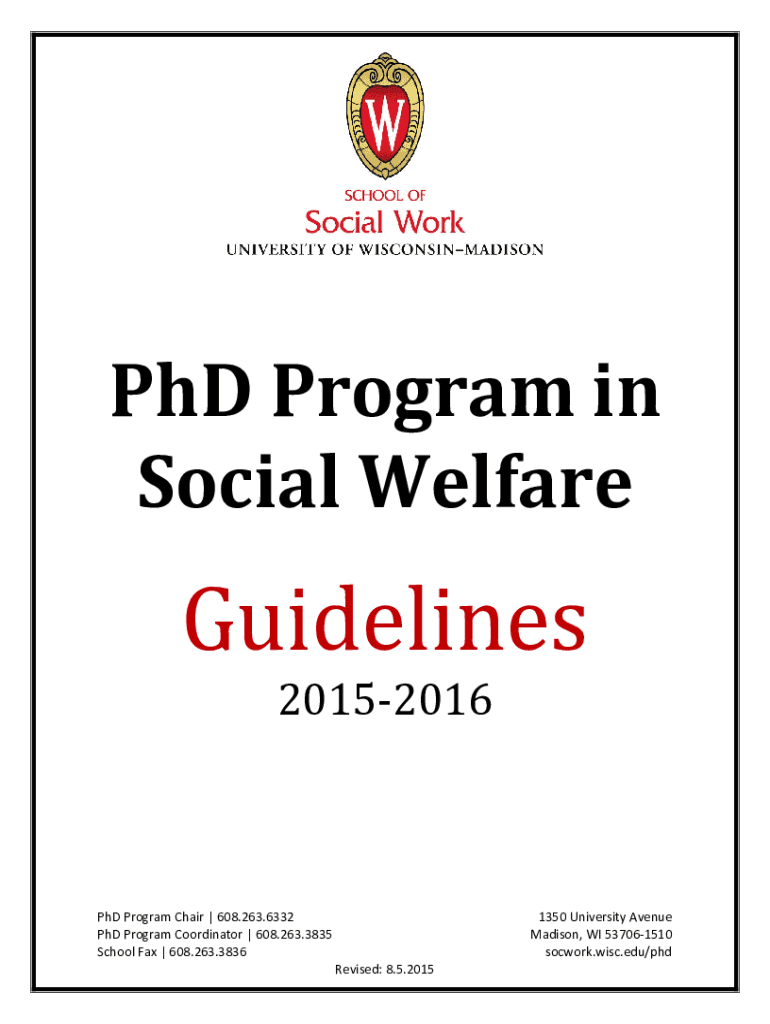 W

SCHOOL OF
Social Work
UNIVERSITY OF WISCONSIN–MADISON

PhD Program in Social Welfare

Guidelines

2015-2016

PhD Program Chair | 608.263.6332
PhD Program Coordinator | 608.263.3835
School Fax | 608.263.3836

1350 University Avenue
Madison, WI 53706-1510
socwork.wisc.edu/phd

Revised: 8.5.2015